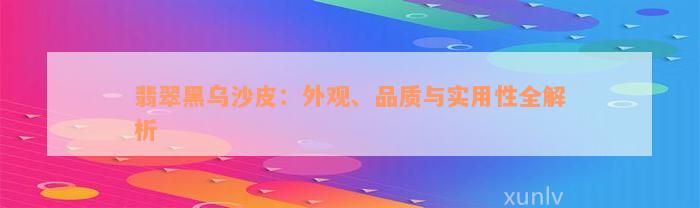 翡翠黑乌沙皮：外观、品质与实用性全解析

xunlv